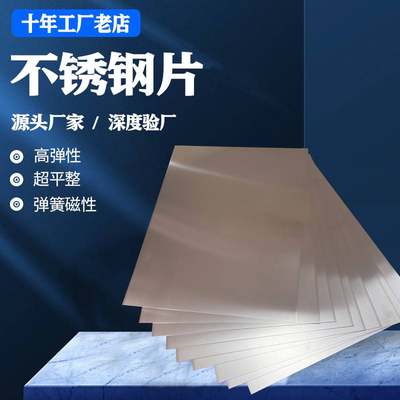 十年工厂老店

不锈钢片

源头厂家 / 深度验厂

高弹性

超平整

弹簧磁性